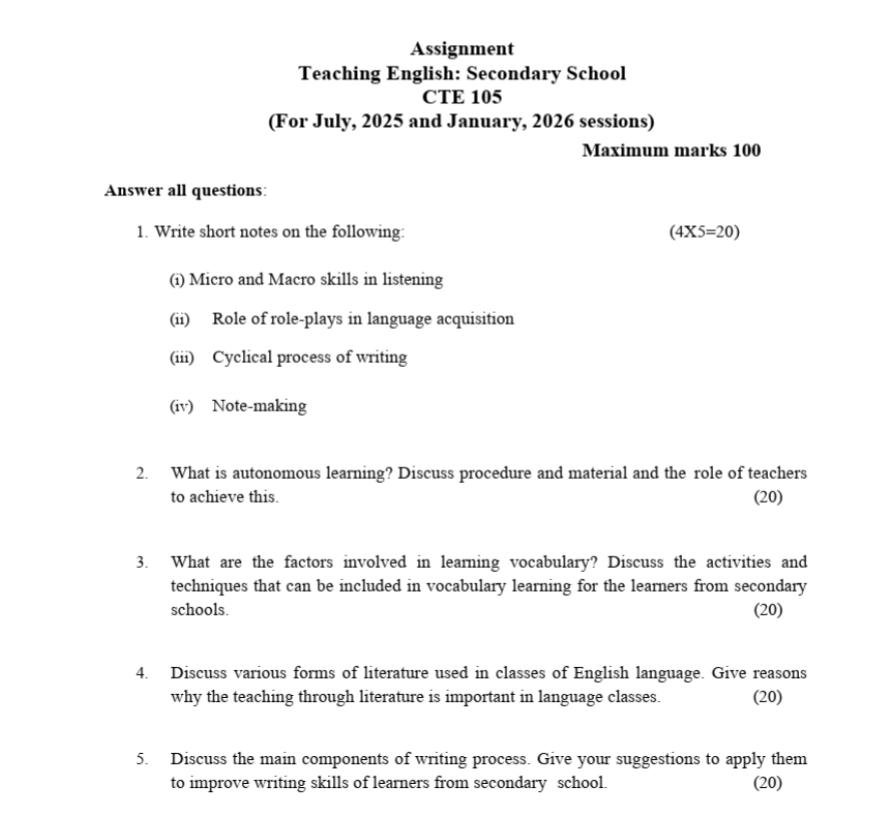 Assignment
Teaching English: Secondary School
CTE 105
(For July, 2025 and January, 2026 sessions)

Maximum marks 100

Answer all questions:

1. Write short notes on the following: (4X5=20)

(i) Micro and Macro skills in listening

(ii) Role of role-plays in language acquisition

(iii) Cyclical process of writing

(iv) Note-making

2. What is autonomous learning? Discuss procedure and material and the role of teachers to achieve this. (20)

3. What are the factors involved in learning vocabulary? Discuss the activities and techniques that can be included in vocabulary learning for the learners from secondary schools. (20)

4. Discuss various forms of literature used in classes of English language. Give reasons why the teaching through literature is important in language classes. (20)

5. Discuss the main components of writing process. Give your suggestions to apply them to improve writing skills of learners from secondary school. (20)